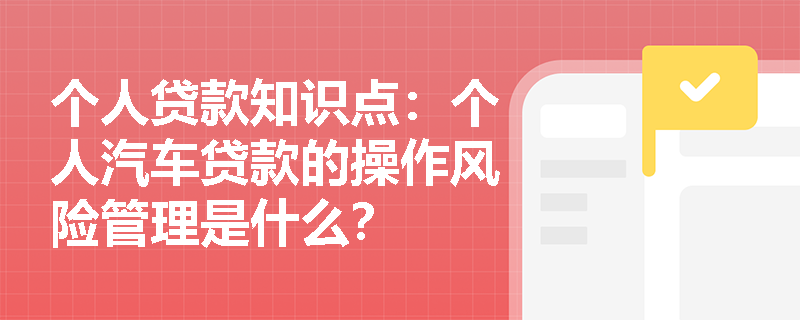 个人贷款知识点：个人汽车贷款的操作风险管理是什么？